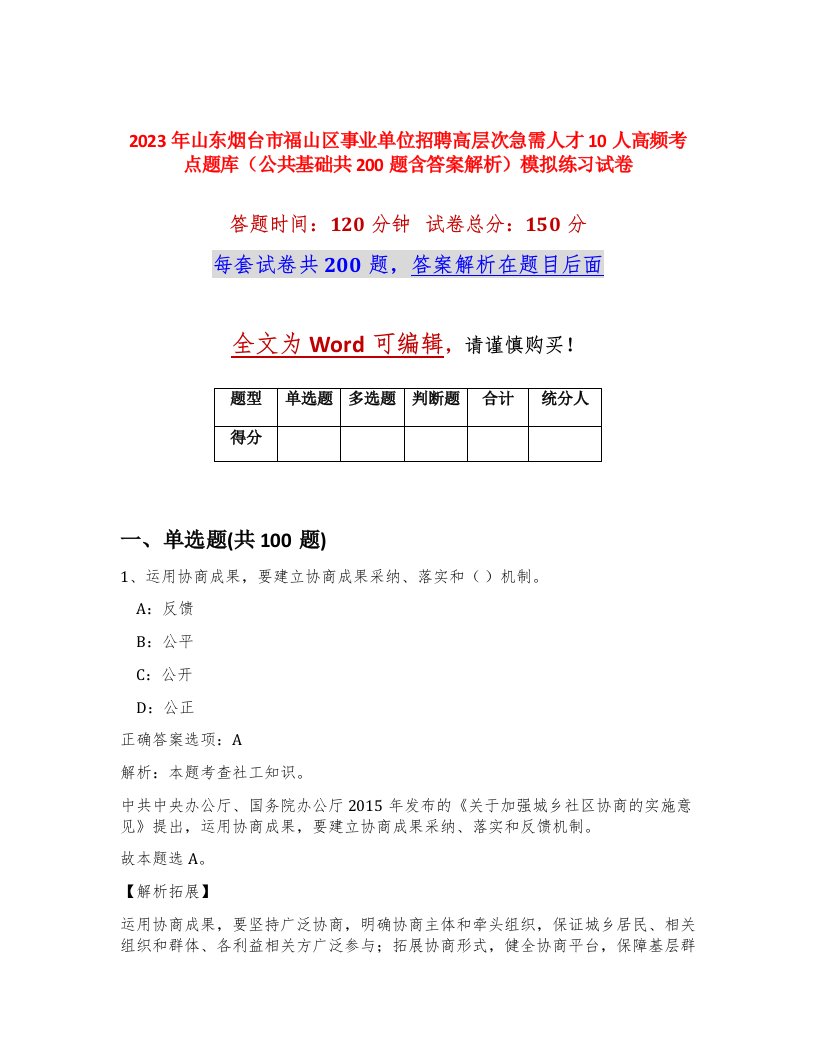 2023年山东烟台市福山区事业单位招聘高层次急需人才10人高频考点题库（公共基础共200题含答案解析）模拟练习试卷

答题时间：120分钟 试卷总分：150分

每套试卷共200题，答案解析在题目后面

全文为Word可编辑，请谨慎购买！

| 题型 | 单选题 | 多选题 | 判断题 | 合计 | 统分人 |
|---|---|---|---|---|---|
| 得分 | | | | | |

一、单选题(共100题)

1、运用协商成果，要建立协商成果采纳、落实和（ ）机制。

A：反馈

B：公平

C：公开

D：公正

正确答案选项：A

解析：本题考查社工知识。

中共中央办公厅、国务院办公厅2015年发布的《关于加强城乡社区协商的实施意见》提出，运用协商成果，要建立协商成果采纳、落实和反馈机制。

故本题选A。

【解析拓展】

运用协商成果，要坚持广泛协商，明确协商主体和牵头组织，保证城乡居民、相关组织和群体、各利益相关方广泛参与；拓展协商形式，健全协商平台，保障基层群